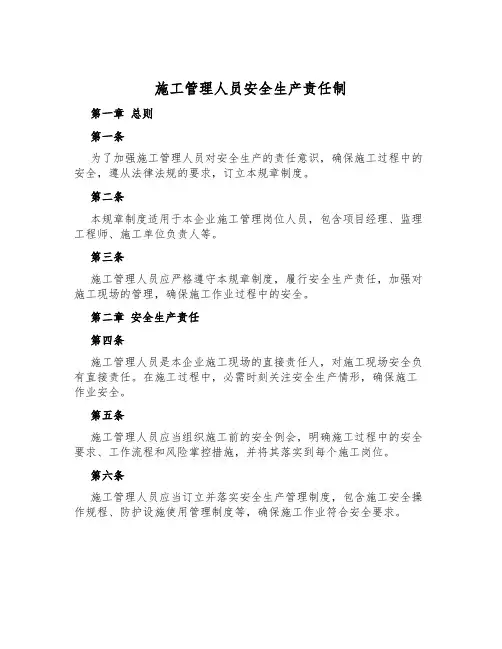 施工管理人员安全生产责任制

第一章 总则

第一条

为了加强施工管理人员对安全生产的责任意识，确保施工过程中的安全，遵从法律法规的要求，订立本规章制度。

第二条

本规章制度适用于本企业施工管理岗位人员，包含项目经理、监理工程师、施工单位负责人等。

第三条

施工管理人员应严格遵守本规章制度，履行安全生产责任，加强对施工现场的管理，确保施工作业过程中的安全。

第二章 安全生产责任

第四条

施工管理人员是本企业施工现场的直接责任人，对施工现场安全负有直接责任。在施工过程中，必需时刻关注安全生产情形，确保施工作业安全。

第五条

施工管理人员应当组织施工前的安全例会，明确施工过程中的安全要求、工作流程和风险掌控措施，并将其落实到每个施工岗位。

第六条

施工管理人员应当订立并落实安全生产管理制度，包含施工安全操作规程、防护设施使用管理制度等，确保施工作业符合安全要求。